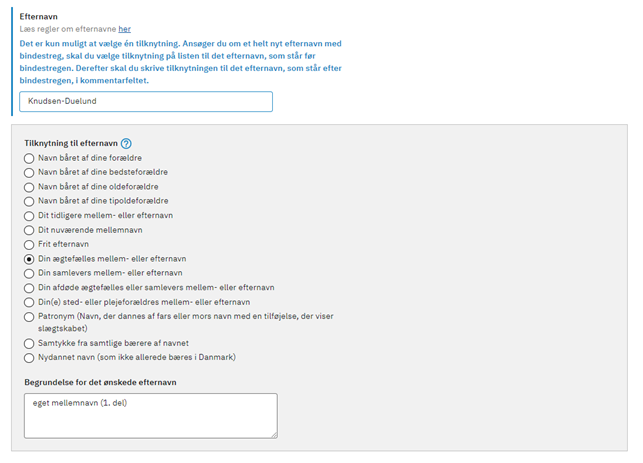 Efternavn
Læs regler om efternavne her
Det er kun muligt at vælge én tilknytning. Ansøger du om et helt nyt efternavn med bindestreg, skal du vælge tilknytning på listen til det efternavn, som står før bindestregen. Derefter skal du skrive tilknytningen til det efternavn, som står efter bindestregen, i kommentarfeltet.

Knudsen-Duelund

Tilknytning til efternavn ?
Navn båret af dine forældre
Navn båret af dine bedsteforældre
Navn båret af dine oldeforældre
Navn båret af dine tipoldeforældre
Dit tidligere mellem- eller efternavn
Dit nuværende mellemnavn
Frit efternavn
Din ægtefælles mellem- eller efternavn
Din samlevers mellem- eller efternavn
Din afdøde ægtefælles eller samlevers mellem- eller efternavn
Din(e) sted- eller plejeforældres mellem- eller efternavn
Patronym (Navn, der dannes af fars eller mors navn med en tilføjelse, der viser slægtskabet)
Samtykke fra samtlige bærere af navnet
Nydannet navn (som ikke allerede bæres i Danmark)

Begrundelse for det ønskede efternavn
eget mellemnavn (1. del)